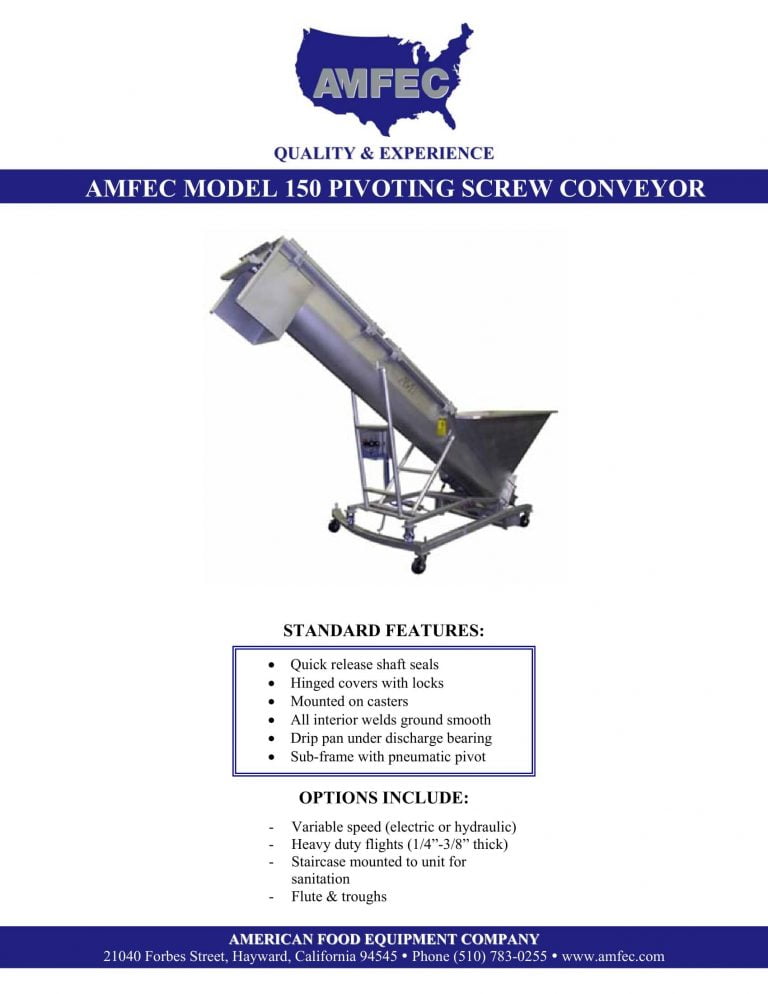 AMFEC

QUALITY & EXPERIENCE

AMFEC MODEL 150 PIVOTING SCREW CONVEYOR

STANDARD FEATURES:

• Quick release shaft seals
• Hinged covers with locks
• Mounted on casters
• All interior welds ground smooth
• Drip pan under discharge bearing
• Sub-frame with pneumatic pivot

OPTIONS INCLUDE:

- Variable speed (electric or hydraulic)
- Heavy duty flights (1/4"-3/8" thick)
- Staircase mounted to unit for sanitation
- Flute & troughs

AMERICAN FOOD EQUIPMENT COMPANY
21040 Forbes Street, Hayward, California 94545 • Phone (510) 783-0255 • www.amfec.com